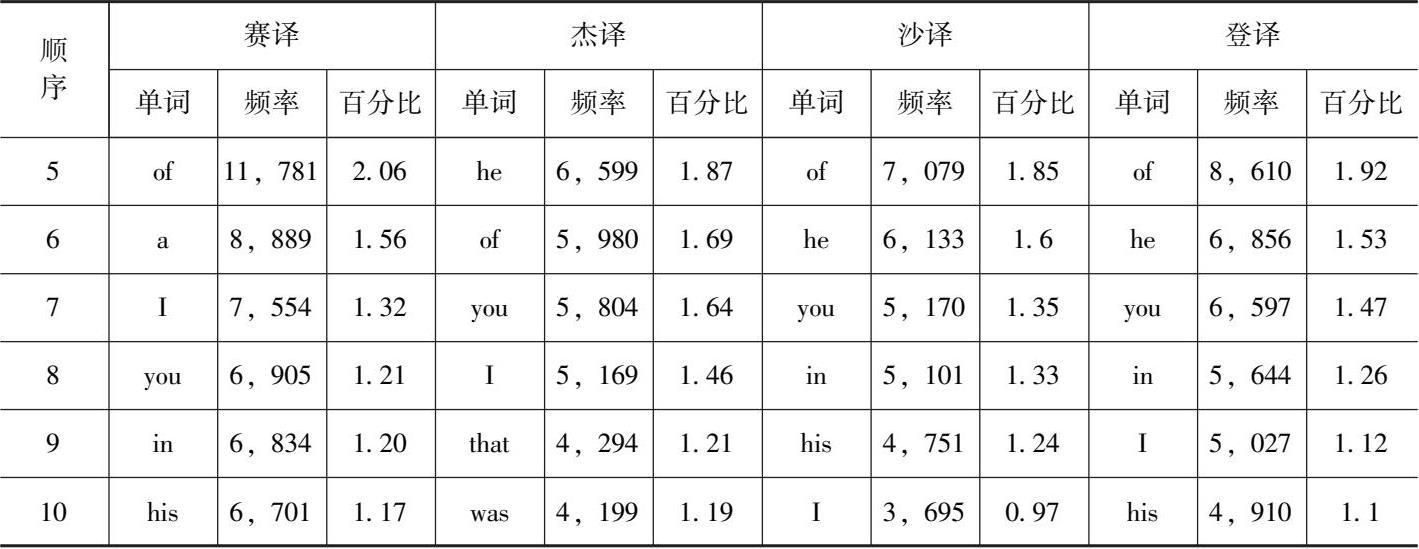 | 顺序 | 赛译 | | | 杰译 | | | 沙译 | | | 登译 | | |
|---|---|---|---|---|---|---|---|---|---|---|---|---|
| | 单词 | 频率 | 百分比 | 单词 | 频率 | 百分比 | 单词 | 频率 | 百分比 | 单词 | 频率 | 百分比 |
| 5 | of | 11，781 | 2.06 | he | 6，599 | 1.87 | of | 7，079 | 1.85 | of | 8，610 | 1.92 |
| 6 | a | 8，889 | 1.56 | of | 5，980 | 1.69 | he | 6，133 | 1.6 | he | 6，856 | 1.53 |
| 7 | I | 7，554 | 1.32 | you | 5，804 | 1.64 | you | 5，170 | 1.35 | you | 6，597 | 1.47 |
| 8 | you | 6，905 | 1.21 | I | 5，169 | 1.46 | in | 5，101 | 1.33 | in | 5，644 | 1.26 |
| 9 | in | 6，834 | 1.20 | that | 4，294 | 1.21 | his | 4，751 | 1.24 | I | 5，027 | 1.12 |
| 10 | his | 6，701 | 1.17 | was | 4，199 | 1.19 | I | 3，695 | 0.97 | his | 4，910 | 1.1 |